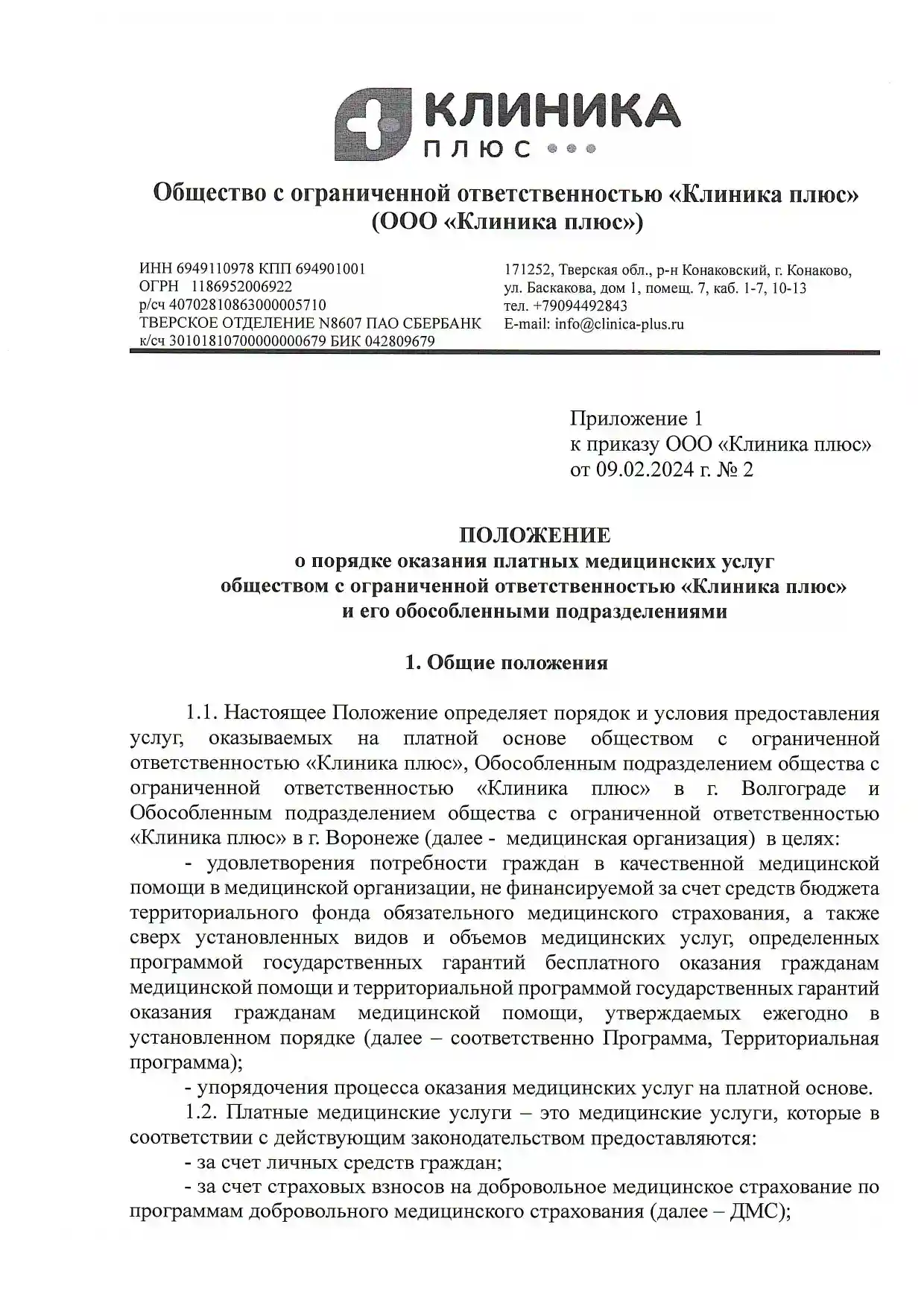 КЛИНИКА
ПЛЮС

Общество с ограниченной ответственностью «Клиника плюс»
(ООО «Клиника плюс»)

ИНН 6949110978 КПП 694901001
ОГРН 1186952006922
р/сч 40702810863000005710
ТВЕРСКОЕ ОТДЕЛЕНИЕ N8607 ПАО СБЕРБАНК
к/сч 30101810700000000679 БИК 042809679

171252, Тверская обл., р-н Конаковский, г. Конаково, ул. Баскакова, дом 1, помещ. 7, каб. 1-7, 10-13
тел. +79094492843
E-mail: info@clinica-plus.ru

Приложение 1
к приказу ООО «Клиника плюс»
от 09.02.2024 г. № 2

ПОЛОЖЕНИЕ
о порядке оказания платных медицинских услуг
обществом с ограниченной ответственностью «Клиника плюс»
и его обособленными подразделениями

1. Общие положения

1.1. Настоящее Положение определяет порядок и условия предоставления услуг, оказываемых на платной основе обществом с ограниченной ответственностью «Клиника плюс», Обособленным подразделением общества с ограниченной ответственностью «Клиника плюс» в г. Волгограде и Обособленным подразделением общества с ограниченной ответственностью «Клиника плюс» в г. Воронеже (далее - медицинская организация) в целях:

- удовлетворения потребности граждан в качественной медицинской помощи в медицинской организации, не финансируемой за счет средств бюджета территориального фонда обязательного медицинского страхования, а также сверх установленных видов и объемов медицинских услуг, определенных программой государственных гарантий бесплатного оказания гражданам медицинской помощи и территориальной программой государственных гарантий оказания гражданам медицинской помощи, утверждаемых ежегодно в установленном порядке (далее – соответственно Программа, Территориальная программа);

- упорядочения процесса оказания медицинских услуг на платной основе.

1.2. Платные медицинские услуги – это медицинские услуги, которые в соответствии с действующим законодательством предоставляются:

- за счет личных средств граждан;

- за счет страховых взносов на добровольное медицинское страхование по программам добровольного медицинского страхования (далее – ДМС);